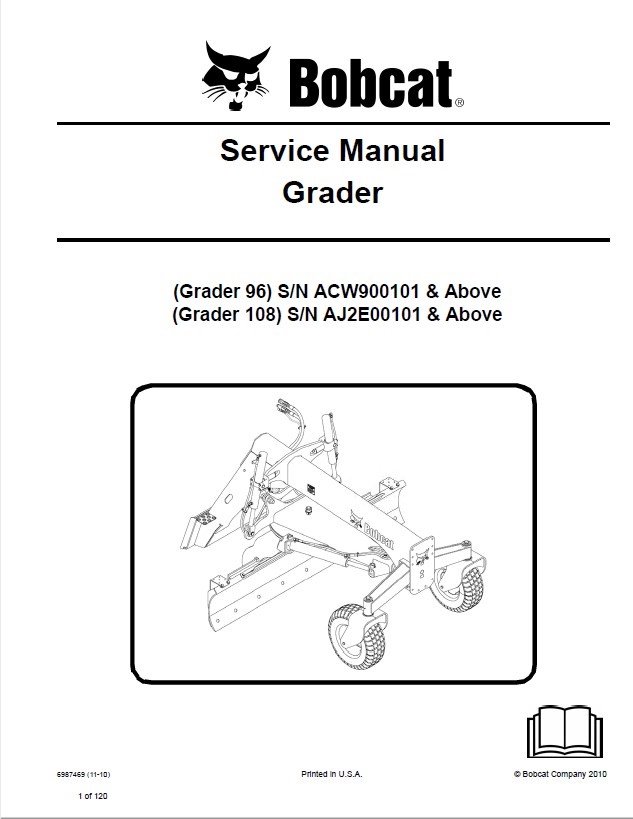 Bobcat®

Service Manual
Grader

(Grader 96) S/N ACW900101 & Above
(Grader 108) S/N AJ2E00101 & Above

Bobcat

6987469 (11-10)

Printed in U.S.A.

© Bobcat Company 2010

1 of 120